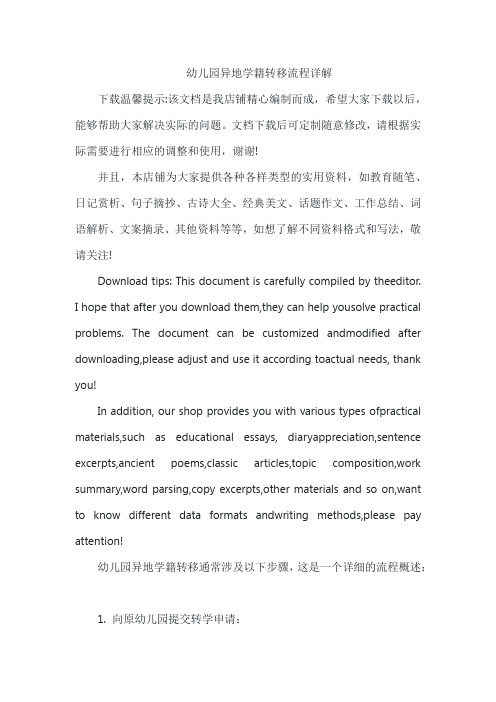 幼儿园异地学籍转移流程详解

下载温馨提示:该文档是我店铺精心编制而成，希望大家下载以后，能够帮助大家解决实际的问题。文档下载后可定制随意修改，请根据实际需要进行相应的调整和使用，谢谢!

并且，本店铺为大家提供各种各样类型的实用资料，如教育随笔、日记赏析、句子摘抄、古诗大全、经典美文、话题作文、工作总结、词语解析、文案摘录、其他资料等等，如想了解不同资料格式和写法，敬请关注!

Download tips: This document is carefully compiled by theeditor. I hope that after you download them,they can help yousolve practical problems. The document can be customized andmodified after downloading,please adjust and use it according toactual needs, thank you!

In addition, our shop provides you with various types ofpractical materials,such as educational essays, diaryappreciation,sentence excerpts,ancient poems,classic articles,topic composition,work summary,word parsing,copy excerpts,other materials and so on,want to know different data formats andwriting methods,please pay attention!

幼儿园异地学籍转移通常涉及以下步骤，这是一个详细的流程概述:

1. 向原幼儿园提交转学申请: